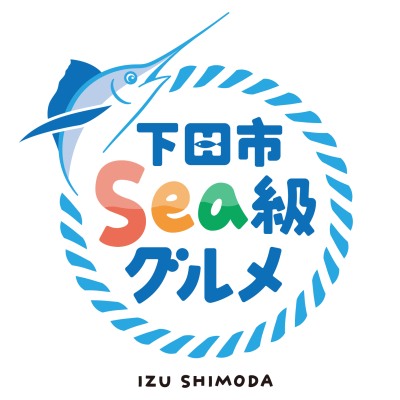 下田市
Sea級
グルメ

IZU SHIMODA